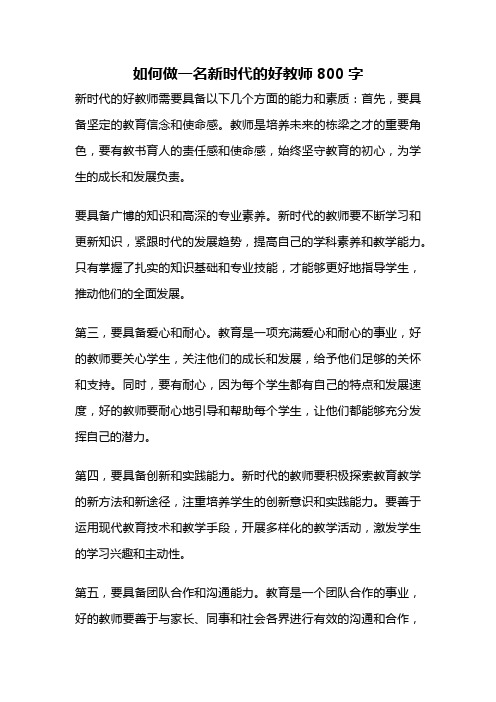 如何做一名新时代的好教师 800 字

新时代的好教师需要具备以下几个方面的能力和素质：首先，要具备坚定的教育信念和使命感。教师是培养未来的栋梁之才的重要角色，要有教书育人的责任感和使命感，始终坚守教育的初心，为学生的成长和发展负责。

要具备广博的知识和高深的专业素养。新时代的教师要不断学习和更新知识，紧跟时代的发展趋势，提高自己的学科素养和教学能力。只有掌握了扎实的知识基础和专业技能，才能够更好地指导学生，推动他们的全面发展。

第三，要具备爱心和耐心。教育是一项充满爱心和耐心的事业，好的教师要关心学生，关注他们的成长和发展，给予他们足够的关怀和支持。同时，要有耐心，因为每个学生都有自己的特点和发展速度，好的教师要耐心地引导和帮助每个学生，让他们都能够充分发挥自己的潜力。

第四，要具备创新和实践能力。新时代的教师要积极探索教育教学的新方法和新途径，注重培养学生的创新意识和实践能力。要善于运用现代教育技术和教学手段，开展多样化的教学活动，激发学生的学习兴趣和主动性。

第五，要具备团队合作和沟通能力。教育是一个团队合作的事业，好的教师要善于与家长、同事和社会各界进行有效的沟通和合作，